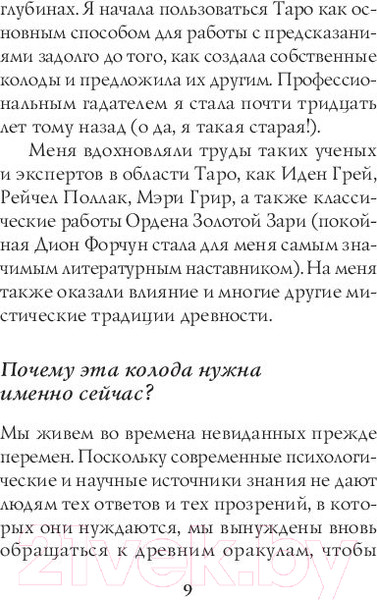 глубинах. Я начала пользоваться Таро как основным способом для работы с предсказаниями задолго до того, как создала собственные колоды и предложила их другим. Профессиональным гадателем я стала почти тридцать лет тому назад (о да, я такая старая!).

Меня вдохновляли труды таких ученых и экспертов в области Таро, как Иден Грей, Рейчел Поллак, Мэри Грир, а также классические работы Ордена Золотой Зари (покойная Дион Форчун стала для меня самым значимым литературным наставником). На меня также оказали влияние и многие другие мистические традиции древности.

Почему эта колода нужна именно сейчас?

Мы живем во времена невиданных прежде перемен. Поскольку современные психологические и научные источники знания не дают людям тех ответов и тех прозрений, в которых они нуждаются, мы вынуждены вновь обращаться к древним оракулам, чтобы

21vek.by

9